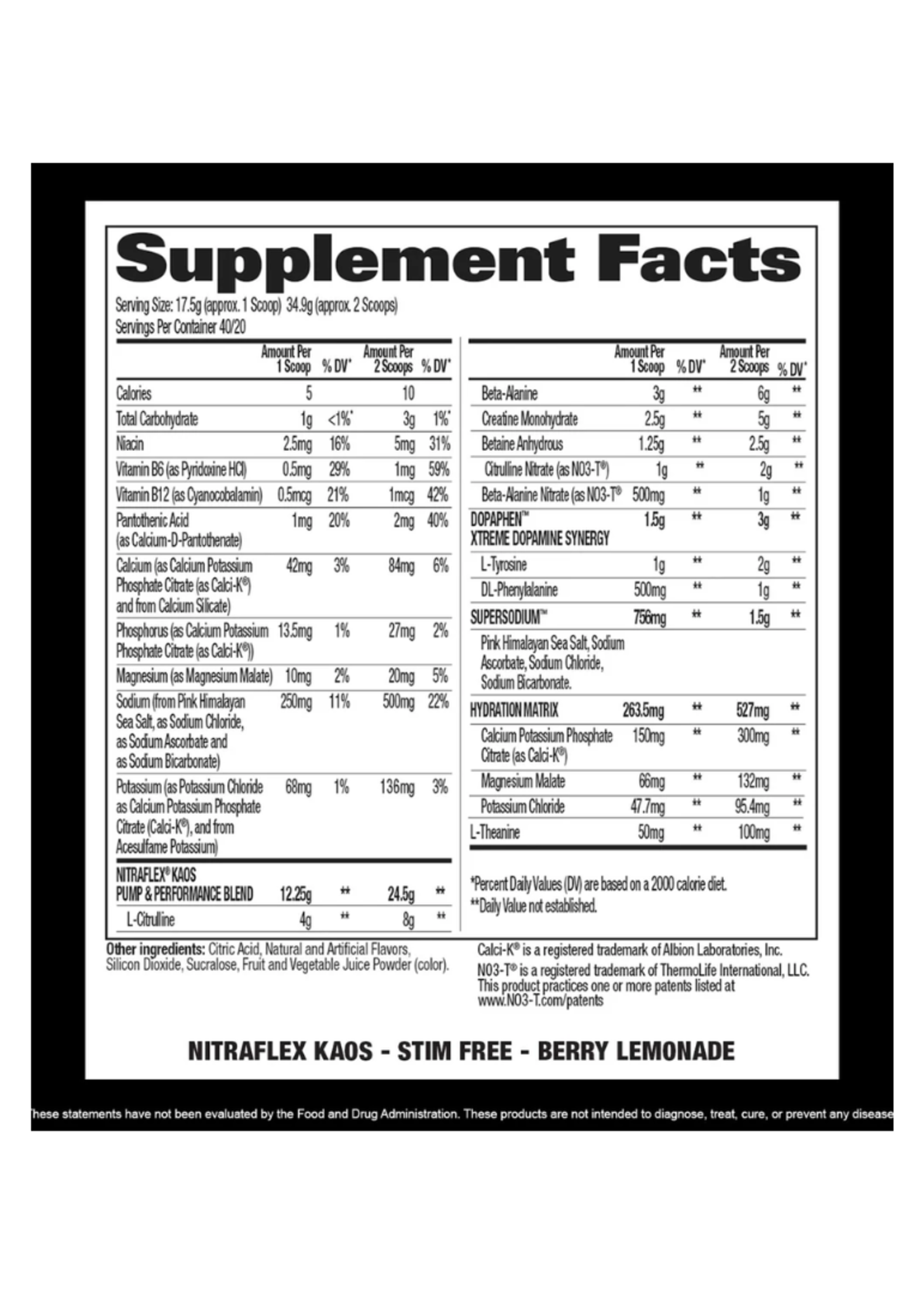 Supplement Facts

Serving Size: 17.5g (approx. 1 Scoop) 34.9g (approx. 2 Scoops)
Servings Per Container 40/20

| | Amount Per 1 Scoop | % DV* | Amount Per 2 Scoops | % DV* |
|---|---|---|---|---|
| Calories | 5 | | 10 | |
| Total Carbohydrate | 1g | <1%* | 3g | 1%* |
| Niacin | 2.5mg | 16% | 5mg | 31% |
| Vitamin B6 (as Pyridoxine HCl) | 0.5mg | 29% | 1mg | 59% |
| Vitamin B12 (as Cyanocobalamin) | 0.5mcg | 21% | 1mcg | 42% |
| Pantothenic Acid (as Calcium-D-Pantothenate) | 1mg | 20% | 2mg | 40% |
| Calcium (as Calcium Potassium Phosphate Citrate (as Calci-K®) and from Calcium Silicate) | 42mg | 3% | 84mg | 6% |
| Phosphorus (as Calcium Potassium Phosphate Citrate (as Calci-K®)) | 13.5mg | 1% | 27mg | 2% |
| Magnesium (as Magnesium Malate) | 10mg | 2% | 20mg | 5% |
| Sodium (from Pink Himalayan Sea Salt, as Sodium Chloride, as Sodium Ascorbate and as Sodium Bicarbonate) | 250mg | 11% | 500mg | 22% |
| Potassium (as Potassium Chloride as Calcium Potassium Phosphate Citrate (Calci-K®), and from Acesulfame Potassium) | 68mg | 1% | 136mg | 3% |
| NITRAFLEX® KAOS PUMP & PERFORMANCE BLEND | 12.25g | ** | 24.5g | ** |
| L-Citrulline | 4g | ** | 8g | ** |

| | Amount Per 1 Scoop | % DV* | Amount Per 2 Scoops | % DV* |
|---|---|---|---|---|
| Beta-Alanine | 3g | ** | 6g | ** |
| Creatine Monohydrate | 2.5g | ** | 5g | ** |
| Betaine Anhydrous | 1.25g | ** | 2.5g | ** |
| Citrulline Nitrate (as NO3-T®) | 1g | ** | 2g | ** |
| Beta-Alanine Nitrate (as NO3-T® | 500mg | ** | 1g | ** |
| DOPAPHEN™ XTREME DOPAMINE SYNERGY | 1.5g | ** | 3g | ** |
| L-Tyrosine | 1g | ** | 2g | ** |
| DL-Phenylalanine | 500mg | ** | 1g | ** |
| SUPERSODIUM™ | 756mg | ** | 1.5g | ** |
| Pink Himalayan Sea Salt, Sodium Ascorbate, Sodium Chloride, Sodium Bicarbonate. | | | | |
| HYDRATION MATRIX | 263.5mg | ** | 527mg | ** |
| Calcium Potassium Phosphate Citrate (as Calci-K®) | 150mg | ** | 300mg | ** |
| Magnesium Malate | 66mg | ** | 132mg | ** |
| Potassium Chloride | 47.7mg | ** | 95.4mg | ** |
| L-Theanine | 50mg | ** | 100mg | ** |

*Percent Daily Values (DV) are based on a 2000 calorie diet.
**Daily Value not established.

Other ingredients: Citric Acid, Natural and Artificial Flavors, Silicon Dioxide, Sucralose, Fruit and Vegetable Juice Powder (color).

Calci-K® is a registered trademark of Albion Laboratories, Inc.
NO3-T® is a registered trademark of ThermoLife International, LLC. This product practices one or more patents listed at www.NO3-T.com/patents

NITRAFLEX KAOS - STIM FREE - BERRY LEMONADE

hese statements have not been evaluated by the Food and Drug Administration. These products are not intended to diagnose, treat, cure, or prevent any disease